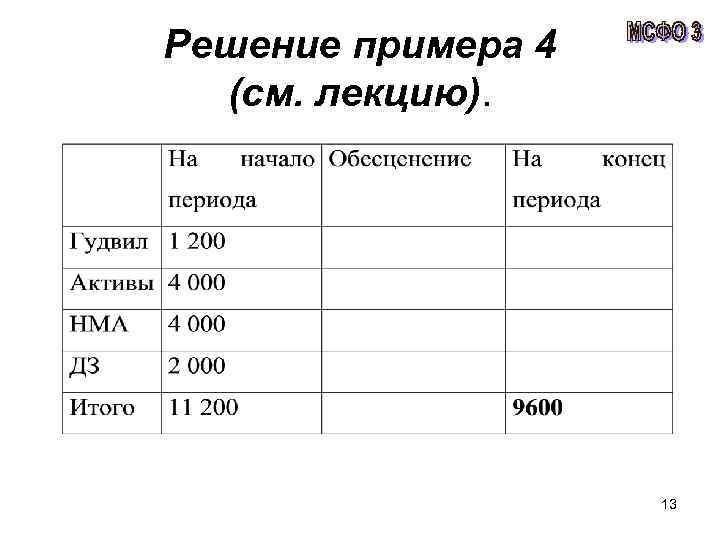 МСФО 3

Решение примера 4 (см. лекцию).

| | На начало периода | Обесценение | На конец периода |
|---|---|---|---|
| Гудвил | 1 200 | | |
| Активы | 4 000 | | |
| НМА | 4 000 | | |
| ДЗ | 2 000 | | |
| Итого | 11 200 | | **9600** |

13